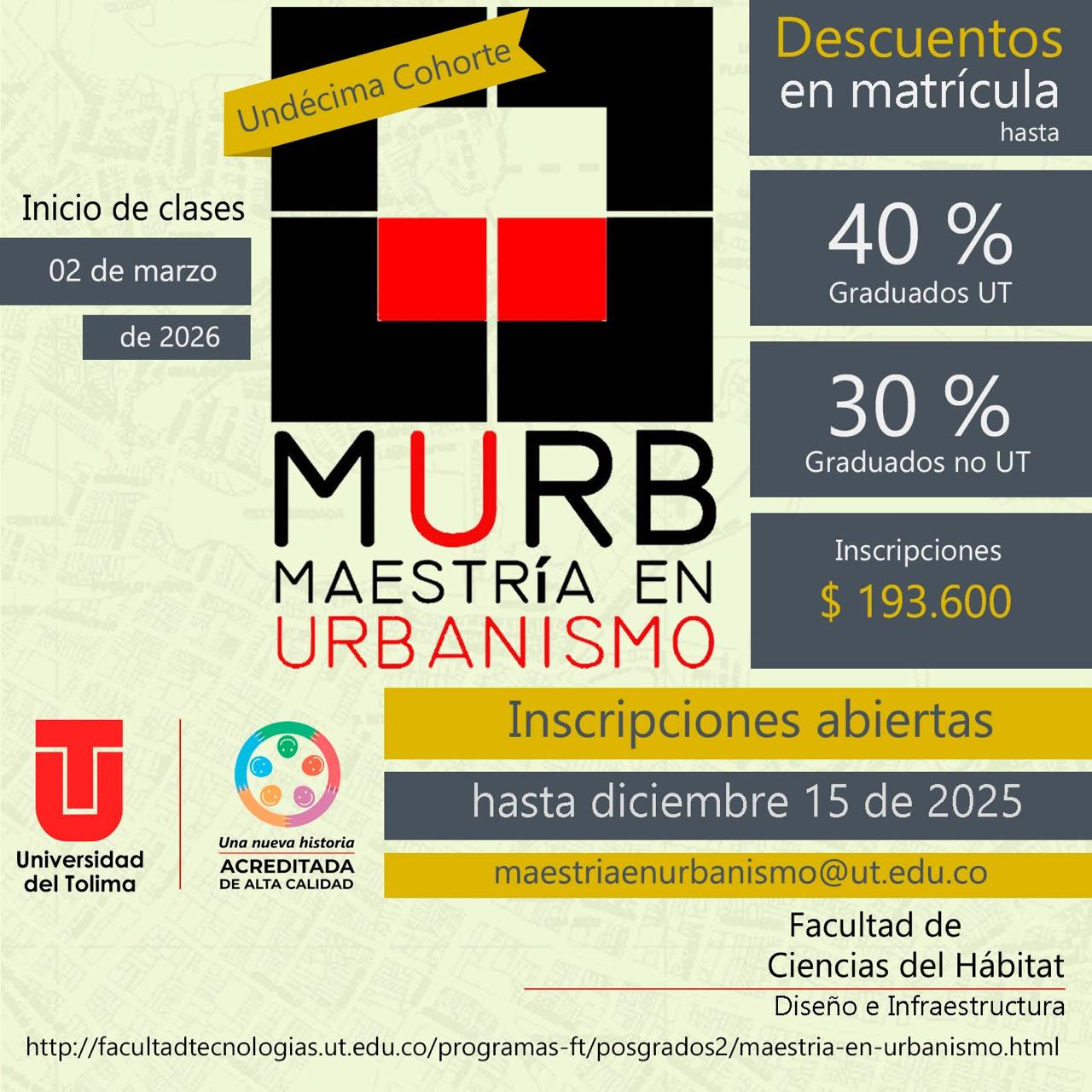 Undécima Cohorte

Inicio de clases

02 de marzo

de 2026

MURB
MAESTRÍA EN
URBANISMO

Descuentos
en matrícula
hasta

40 %
Graduados UT

30 %
Graduados no UT

Inscripciones
$ 193.600

Universidad del Tolima

Una nueva historia
ACREDITADA
DE ALTA CALIDAD

Inscripciones abiertas

hasta diciembre 15 de 2025

maestriaenurbanismo@ut.edu.co

Facultad de
Ciencias del Hábitat
Diseño e Infraestructura

http://facultadtecnologias.ut.edu.co/programas-ft/posgrados2/maestria-en-urbanismo.html